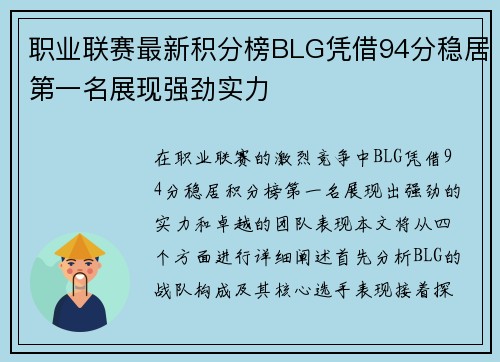 职业联赛最新积分榜BLG凭借94分稳居第一名展现强劲实力

在职业联赛的激烈竞争中BLG凭借94分稳居积分榜第一名展现出强劲的实力和卓越的团队表现本文将从四个方面进行详细阐述首先分析BLG的战队构成及其核心选手表现接着探